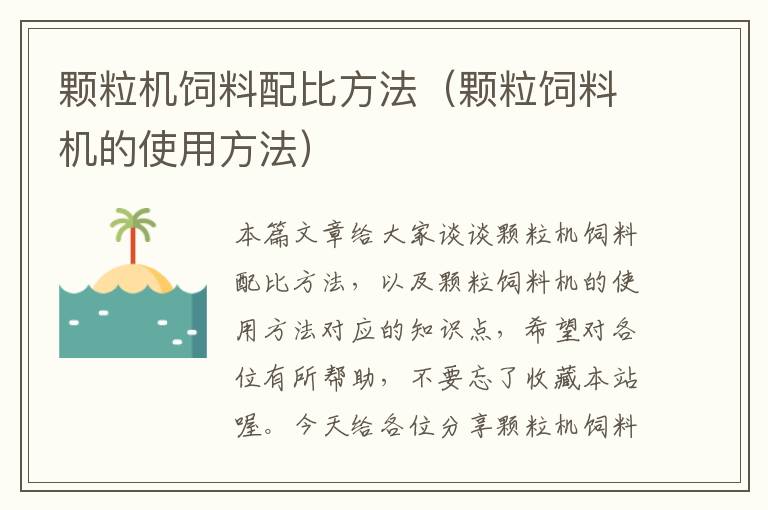 颗粒机饲料配比方法（颗粒饲料机的使用方法）

本篇文章给大家谈谈颗粒机饲料配比方法，以及颗粒饲料机的使用方法对应的知识点，希望对各位有所帮助，不要忘了收藏本站喔。今天给各位分享颗粒机饲料